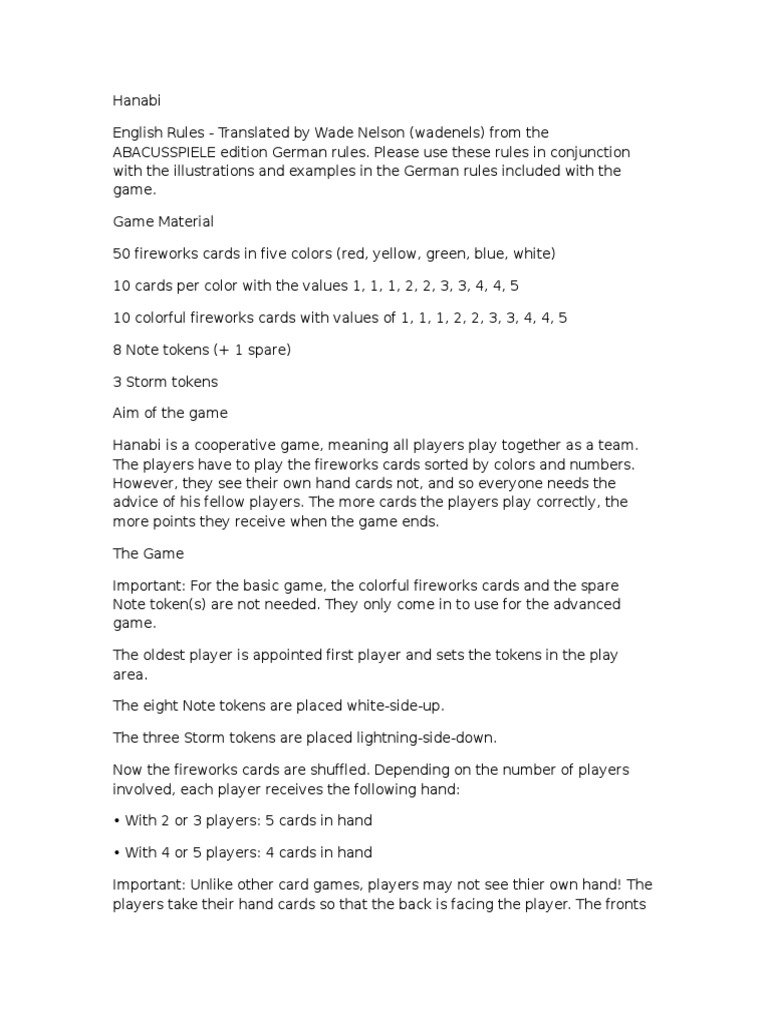 Hanabi

English Rules - Translated by Wade Nelson (wadenels) from the ABACUSSPIELE edition German rules. Please use these rules in conjunction with the illustrations and examples in the German rules included with the game.

Game Material

50 fireworks cards in five colors (red, yellow, green, blue, white)

10 cards per color with the values 1, 1, 1, 2, 2, 3, 3, 4, 4, 5

10 colorful fireworks cards with values of 1, 1, 1, 2, 2, 3, 3, 4, 4, 5

8 Note tokens (+ 1 spare)

3 Storm tokens

Aim of the game

Hanabi is a cooperative game, meaning all players play together as a team. The players have to play the fireworks cards sorted by colors and numbers. However, they see their own hand cards not, and so everyone needs the advice of his fellow players. The more cards the players play correctly, the more points they receive when the game ends.

The Game

Important: For the basic game, the colorful fireworks cards and the spare Note token(s) are not needed. They only come in to use for the advanced game.

The oldest player is appointed first player and sets the tokens in the play area.

The eight Note tokens are placed white-side-up.

The three Storm tokens are placed lightning-side-down.

Now the fireworks cards are shuffled. Depending on the number of players involved, each player receives the following hand:

• With 2 or 3 players: 5 cards in hand

• With 4 or 5 players: 4 cards in hand

Important: Unlike other card games, players may not see thier own hand! The players take their hand cards so that the back is facing the player. The fronts